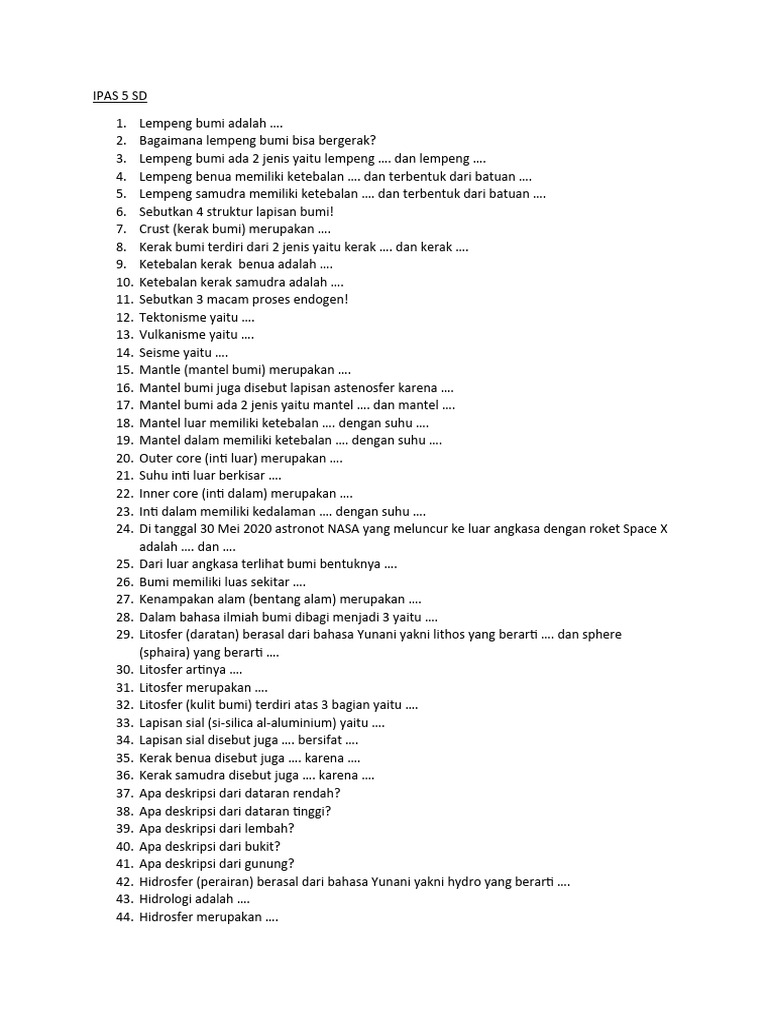 IPAS 5 SD

1. Lempeng bumi adalah ….
2. Bagaimana lempeng bumi bisa bergerak?
3. Lempeng bumi ada 2 jenis yaitu lempeng …. dan lempeng ….
4. Lempeng benua memiliki ketebalan …. dan terbentuk dari batuan ….
5. Lempeng samudra memiliki ketebalan …. dan terbentuk dari batuan ….
6. Sebutkan 4 struktur lapisan bumi!
7. Crust (kerak bumi) merupakan ….
8. Kerak bumi terdiri dari 2 jenis yaitu kerak …. dan kerak ….
9. Ketebalan kerak benua adalah ….
10. Ketebalan kerak samudra adalah ….
11. Sebutkan 3 macam proses endogen!
12. Tektonisme yaitu ….
13. Vulkanisme yaitu ….
14. Seisme yaitu ….
15. Mantle (mantel bumi) merupakan ….
16. Mantel bumi juga disebut lapisan astenosfer karena ….
17. Mantel bumi ada 2 jenis yaitu mantel …. dan mantel ….
18. Mantel luar memiliki ketebalan …. dengan suhu ….
19. Mantel dalam memiliki ketebalan …. dengan suhu ….
20. Outer core (inti luar) merupakan ….
21. Suhu inti luar berkisar ….
22. Inner core (inti dalam) merupakan ….
23. Inti dalam memiliki kedalaman …. dengan suhu ….
24. Di tanggal 30 Mei 2020 astronot NASA yang meluncur ke luar angkasa dengan roket Space X adalah …. dan ….
25. Dari luar angkasa terlihat bumi bentuknya ….
26. Bumi memiliki luas sekitar ….
27. Kenampakan alam (bentang alam) merupakan ….
28. Dalam bahasa ilmiah bumi dibagi menjadi 3 yaitu ….
29. Litosfer (daratan) berasal dari bahasa Yunani yakni lithos yang berarti …. dan sphere (sphaira) yang berarti ….
30. Litosfer artinya ….
31. Litosfer merupakan ….
32. Litosfer (kulit bumi) terdiri atas 3 bagian yaitu ….
33. Lapisan sial (si-silica al-aluminium) yaitu ….
34. Lapisan sial disebut juga …. bersifat ….
35. Kerak benua disebut juga …. karena ….
36. Kerak samudra disebut juga …. karena ….
37. Apa deskripsi dari dataran rendah?
38. Apa deskripsi dari dataran tinggi?
39. Apa deskripsi dari lembah?
40. Apa deskripsi dari bukit?
41. Apa deskripsi dari gunung?
42. Hidrosfer (perairan) berasal dari bahasa Yunani yakni hydro yang berarti ….
43. Hidrologi adalah ….
44. Hidrosfer merupakan ….